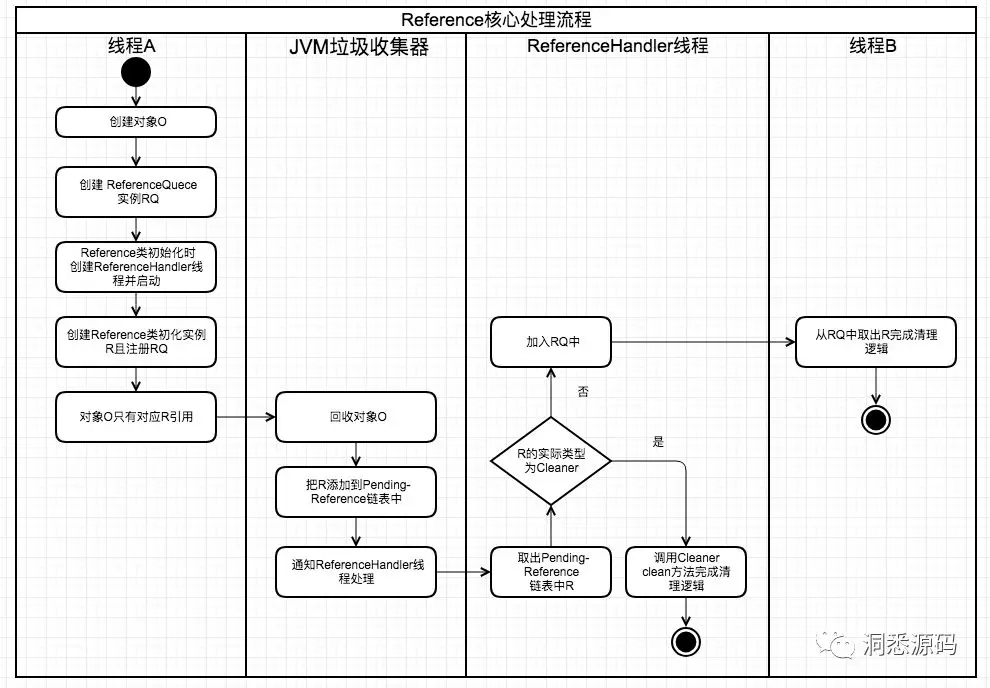 Reference核心处理流程

线程A

创建对象O

创建 ReferenceQuece 实例RQ

Reference类初始化时创建ReferenceHandler线程并启动

创建Reference类初化实例R且注册RQ

对象O只有对应R引用

JVM垃圾收集器

回收对象O

把R添加到Pending-Reference链表中

通知ReferenceHandler线程处理

ReferenceHandler线程

加入RQ中

否

R的实际类型为Cleaner

是

取出Pending-Reference链表中R

调用Cleaner clean方法完成清理逻辑

线程B

从RQ中取出R完成清理逻辑

洞悉源码